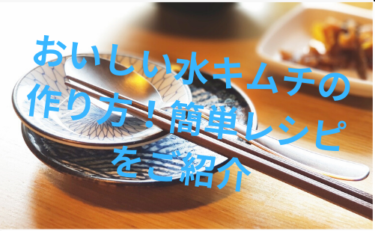 おいしい水キムチの作り方！簡単レシピをご紹介